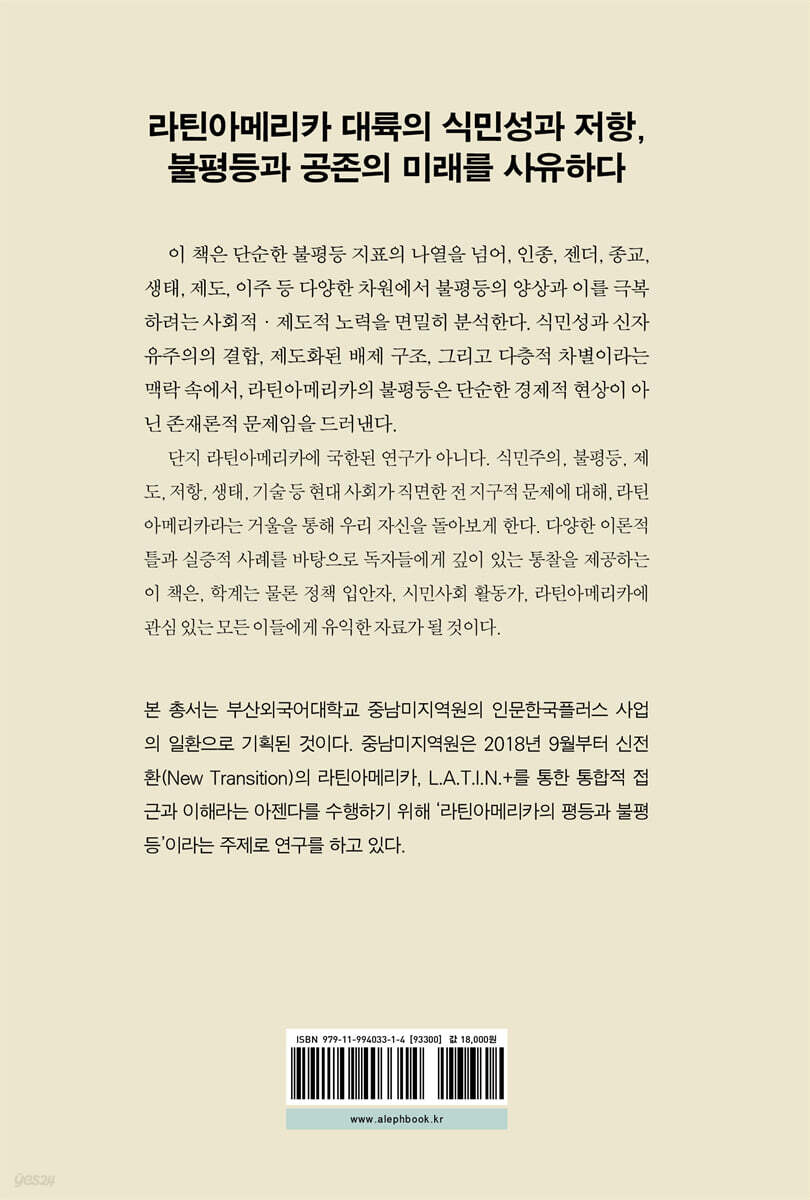 라틴아메리카 대륙의 식민성과 저항,
불평등과 공존의 미래를 사유하다

이 책은 단순한 불평등 지표의 나열을 넘어, 인종, 젠더, 종교, 생태, 제도, 이주 등 다양한 차원에서 불평등의 양상과 이를 극복하려는 사회적 · 제도적 노력을 면밀히 분석한다. 식민성과 신자유주의의 결합, 제도화된 배제 구조, 그리고 다층적 차별이라는 맥락 속에서, 라틴아메리카의 불평등은 단순한 경제적 현상이 아닌 존재론적 문제임을 드러낸다.

단지 라틴아메리카에 국한된 연구가 아니다. 식민주의, 불평등, 제도, 저항, 생태, 기술 등 현대 사회가 직면한 전 지구적 문제에 대해, 라틴아메리카라는 거울을 통해 우리 자신을 돌아보게 한다. 다양한 이론적 틀과 실증적 사례를 바탕으로 독자들에게 깊이 있는 통찰을 제공하는 이 책은, 학계는 물론 정책 입안자, 시민사회 활동가, 라틴아메리카에 관심 있는 모든 이들에게 유익한 자료가 될 것이다.

본 총서는 부산외국어대학교 중남미지역원의 인문한국플러스 사업의 일환으로 기획된 것이다. 중남미지역원은 2018년 9월부터 신전환(New Transition)의 라틴아메리카, L.A.T.I.N.+를 통한 통합적 접근과 이해라는 아젠다를 수행하기 위해 '라틴아메리카의 평등과 불평등'이라는 주제로 연구를 하고 있다.

ISBN 979-11-994033-1-4 [93300] 값 18,000원

www.alephbook.kr

yes24